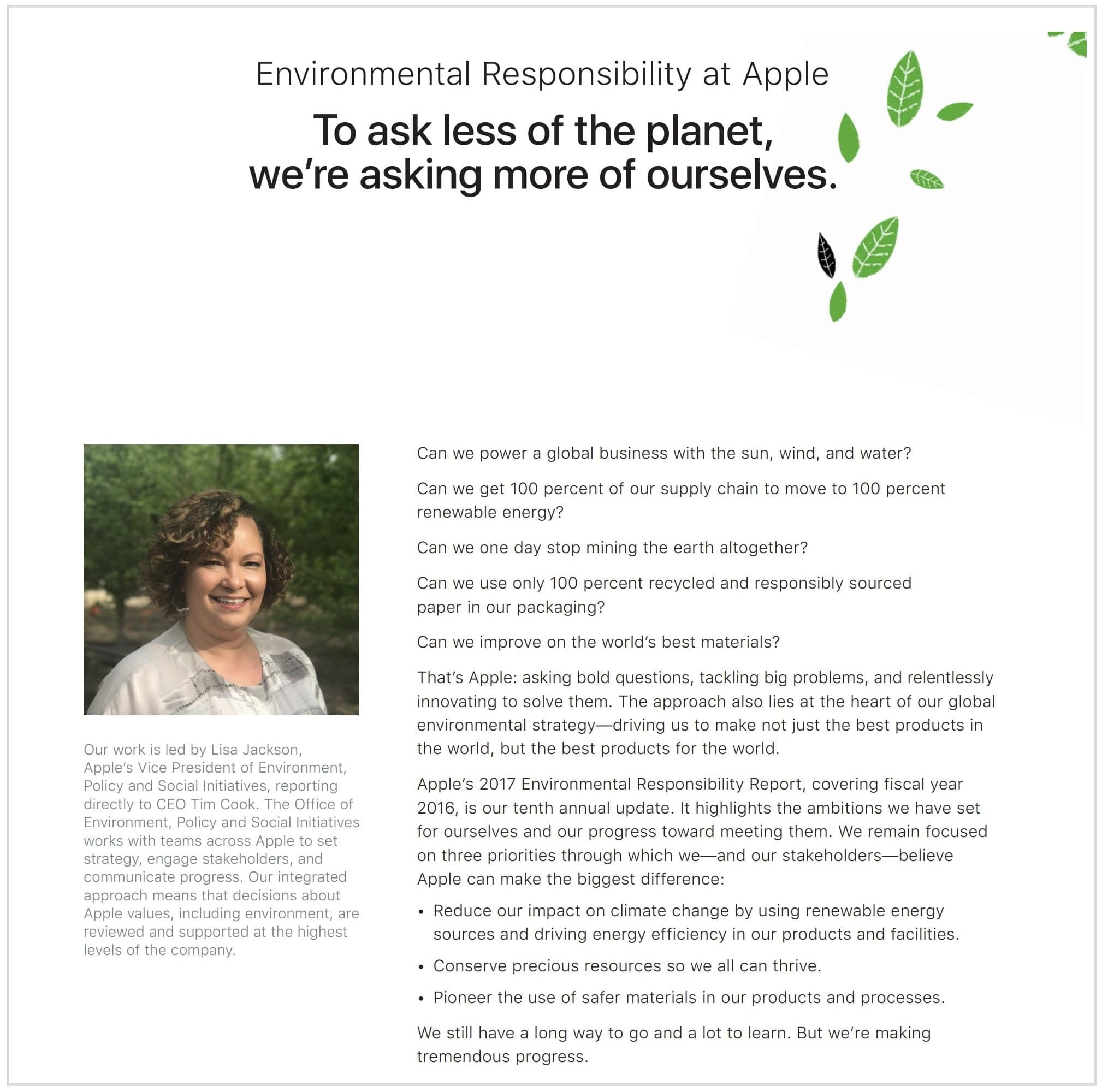 Environmental Responsibility at Apple

To ask less of the planet, we’re asking more of ourselves.

Our work is led by Lisa Jackson, Apple’s Vice President of Environment, Policy and Social Initiatives, reporting directly to CEO Tim Cook. The Office of Environment, Policy and Social Initiatives works with teams across Apple to set strategy, engage stakeholders, and communicate progress. Our integrated approach means that decisions about Apple values, including environment, are reviewed and supported at the highest levels of the company.

Can we power a global business with the sun, wind, and water?

Can we get 100 percent of our supply chain to move to 100 percent renewable energy?

Can we one day stop mining the earth altogether?

Can we use only 100 percent recycled and responsibly sourced paper in our packaging?

Can we improve on the world’s best materials?

That’s Apple: asking bold questions, tackling big problems, and relentlessly innovating to solve them. The approach also lies at the heart of our global environmental strategy—driving us to make not just the best products in the world, but the best products for the world.

Apple’s 2017 Environmental Responsibility Report, covering fiscal year 2016, is our tenth annual update. It highlights the ambitions we have set for ourselves and our progress toward meeting them. We remain focused on three priorities through which we—and our stakeholders—believe Apple can make the biggest difference:

• Reduce our impact on climate change by using renewable energy sources and driving energy efficiency in our products and facilities.

• Conserve precious resources so we all can thrive.

• Pioneer the use of safer materials in our products and processes.

We still have a long way to go and a lot to learn. But we’re making tremendous progress.